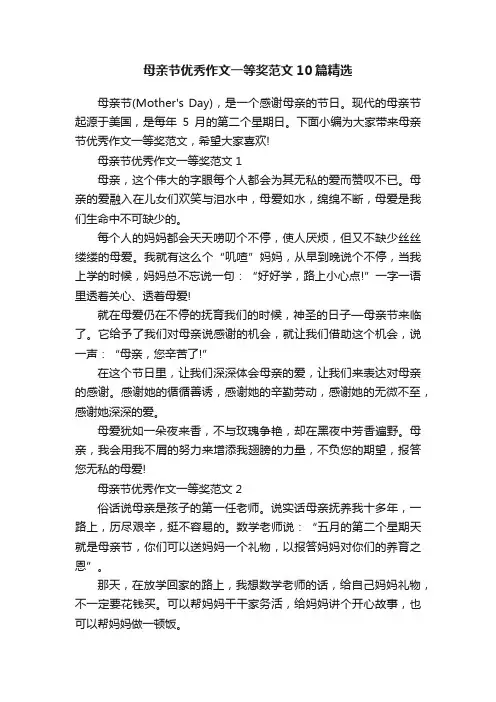 母亲节优秀作文一等奖范文10篇精选

母亲节(Mother's Day)，是一个感谢母亲的节日。现代的母亲节起源于美国，是每年 5 月的第二个星期日。下面小编为大家带来母亲节优秀作文一等奖范文，希望大家喜欢!

母亲节优秀作文一等奖范文 1

母亲，这个伟大的字眼每个人都会为其无私的爱而赞叹不已。母亲的爱融入在儿女们欢笑与泪水中，母爱如水，绵绵不断，母爱是我们生命中不可缺少的。

每个人的妈妈都会天天唠叨个不停，使人厌烦，但又不缺少丝丝缕缕的母爱。我就有这么个“叽喳”妈妈，从早到晚说个不停，当我上学的时候，妈妈总不忘说一句：“好好学，路上小心点!”一字一语里透着关心、透着母爱!

就在母爱仍在不停的抚育我们的时候，神圣的日子—母亲节来临了。它给予了我们对母亲说感谢的机会，就让我们借助这个机会，说一声：“母亲，您辛苦了!”

在这个节日里，让我们深深体会母亲的爱，让我们来表达对母亲的感谢。感谢她的循循善诱，感谢她的辛勤劳动，感谢她的无微不至，感谢她深深的爱。

母爱犹如一朵夜来香，不与玫瑰争艳，却在黑夜中芳香遍野。母亲，我会用我不屑的努力来增添我翅膀的力量，不负您的期望，报答您无私的母爱!

母亲节优秀作文一等奖范文 2

俗话说母亲是孩子的第一任老师。说实话母亲抚养我十多年，一路上，历尽艰辛，挺不容易的。数学老师说：“五月的第二个星期天就是母亲节，你们可以送妈妈一个礼物，以报答妈妈对你们的养育之恩”。

那天，在放学回家的路上，我想数学老师的话，给自己妈妈礼物，不一定要花钱买。可以帮妈妈干干家务活，给妈妈讲个开心故事，也可以帮妈妈做一顿饭。